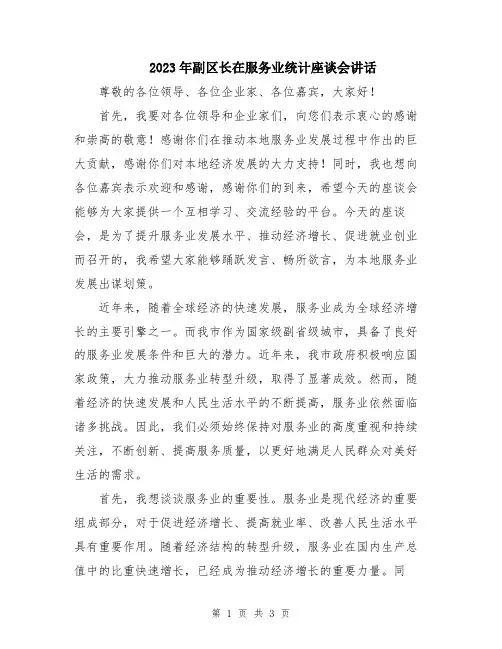 2023年副区长在服务业统计座谈会讲话

尊敬的各位领导、各位企业家、各位嘉宾，大家好！

首先，我要对各位领导和企业家们，向您们表示衷心的感谢和崇高的敬意！感谢你们在推动本地服务业发展过程中作出的巨大贡献，感谢你们对本地经济发展的大力支持！同时，我也想向各位嘉宾表示欢迎和感谢，感谢你们的到来，希望今天的座谈会能够为大家提供一个互相学习、交流经验的平台。今天的座谈会，是为了提升服务业发展水平、推动经济增长、促进就业创业而召开的，我希望大家能够踊跃发言、畅所欲言，为本地服务业发展出谋划策。

近年来，随着全球经济的快速发展，服务业成为全球经济增长的主要引擎之一。而我市作为国家级副省级城市，具备了良好的服务业发展条件和巨大的潜力。近年来，我市政府积极响应国家政策，大力推动服务业转型升级，取得了显著成效。然而，随着经济的快速发展和人民生活水平的不断提高，服务业依然面临诸多挑战。因此，我们必须始终保持对服务业的高度重视和持续关注，不断创新、提高服务质量，以更好地满足人民群众对美好生活的需求。

首先，我想谈谈服务业的重要性。服务业是现代经济的重要组成部分，对于促进经济增长、提高就业率、改善人民生活水平具有重要作用。随着经济结构的转型升级，服务业在国内生产总值中的比重快速增长，已经成为推动经济增长的重要力量。同

第 1 页 共 3 页